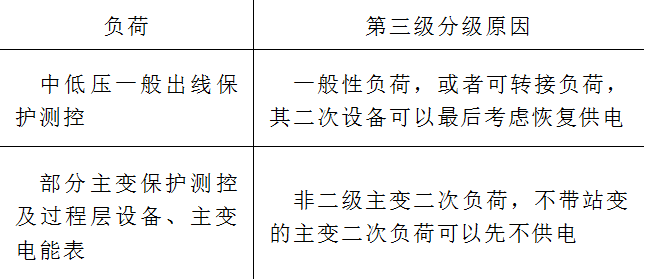 | 负荷 | 第三级分级原因 |
|---|---|
| 中低压一般出线保护测控 | 一般性负荷，或者可转接负荷，其二次设备可以最后考虑恢复供电 |
| 部分主变保护测控及过程层设备、主变电能表 | 非二级主变二次负荷，不带站变的主变二次负荷可以先不供电 |